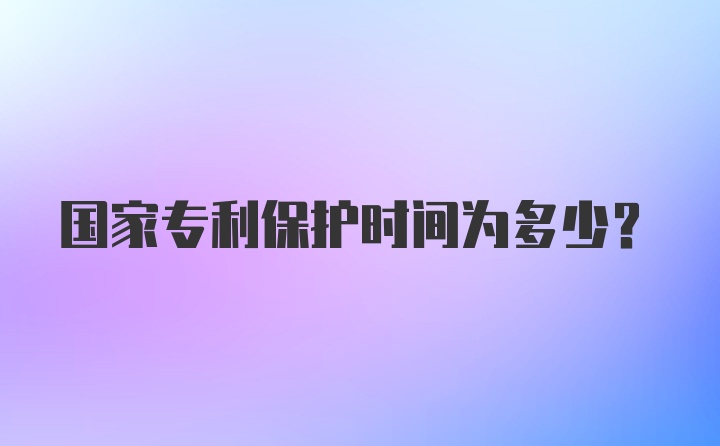 国家专利保护时间为多少？